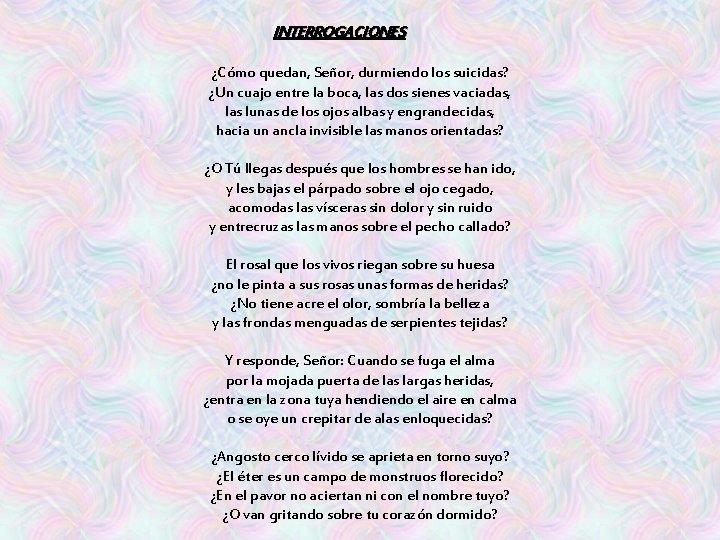 INTERROGACIONES

¿Cómo quedan, Señor, durmiendo los suicidas?
¿Un cuajo entre la boca, las dos sienes vaciadas,
las lunas de los ojos albas y engrandecidas,
hacia un ancla invisible las manos orientadas?

¿O Tú llegas después que los hombres se han ido,
y les bajas el párpado sobre el ojo cegado,
acomodas las vísceras sin dolor y sin ruido
y entrecruzas las manos sobre el pecho callado?

El rosal que los vivos riegan sobre su huesa
¿no le pinta a sus rosas unas formas de heridas?
¿No tiene acre el olor, sombría la belleza
y las frondas menguadas de serpientes tejidas?

Y responde, Señor: Cuando se fuga el alma
por la mojada puerta de las largas heridas,
¿entra en la zona tuya hendiendo el aire en calma
o se oye un crepitar de alas enloquecidas?

¿Angosto cerco lívido se aprieta en torno suyo?
¿El éter es un campo de monstruos florecido?
¿En el pavor no aciertan ni con el nombre tuyo?
¿O van gritando sobre tu corazón dormido?